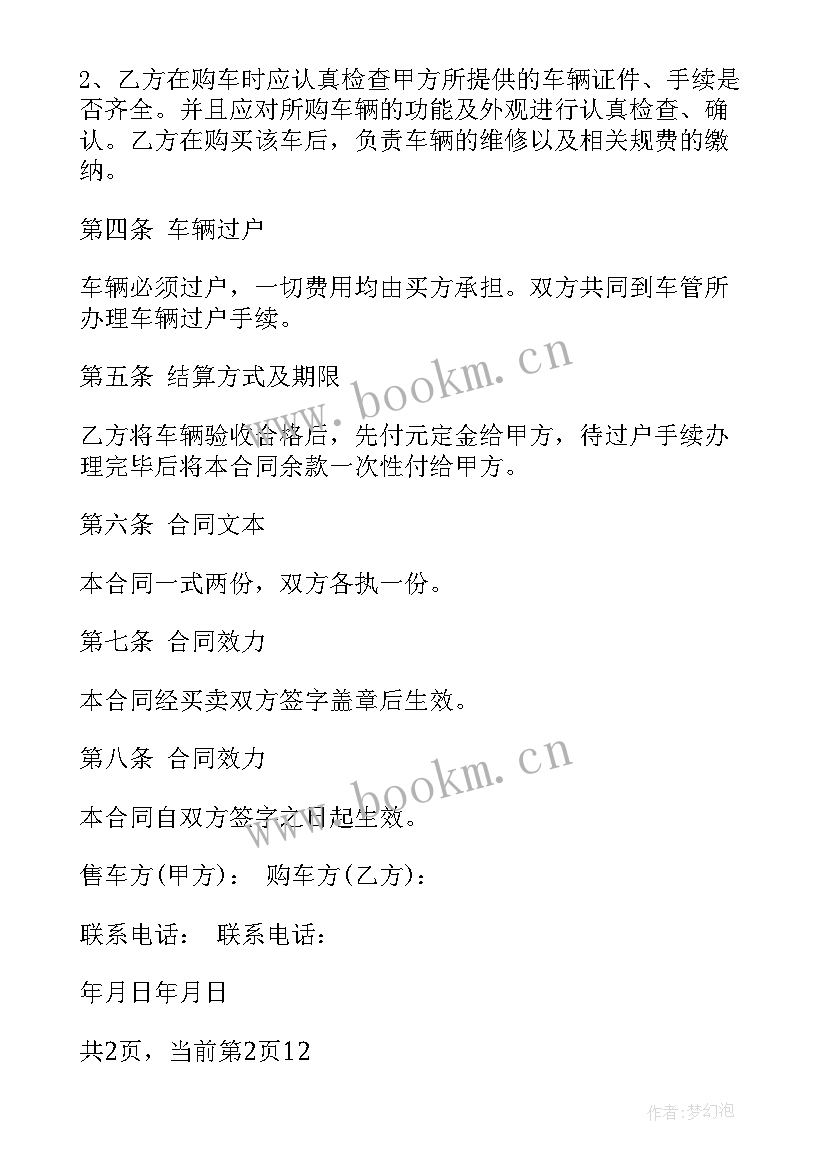 2、乙方在购车时应认真检查甲方所提供的车辆证件、手续是否齐全。并且应对所购车辆的功能及外观进行认真检查、确认。乙方在购买该车后，负责车辆的维修以及相关规费的缴纳。

第四条 车辆过户

车辆必须过户，一切费用均由买方承担。双方共同到车管所办理车辆过户手续。

第五条 结算方式及期限

乙方将车辆验收合格后，先付元定金给甲方，待过户手续办理完毕后将本合同余款一次性付给甲方。

第六条 合同文本

本合同一式两份，双方各执一份。

第七条 合同效力

本合同经买卖双方签字盖章后生效。

第八条 合同效力

本合同自双方签字之日起生效。

售车方(甲方)： 购车方(乙方)：

联系电话： 联系电话：

年月日年月日

共2页，当前第2页12

www.bookm.cn

www.bookm.cn

作者:梦幻泡